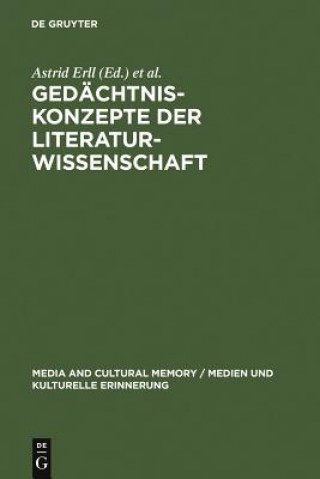 DE GRUYTER

Astrid Erll (Ed.) et al.

GEDÄCHTNISKONZEPTE DER LITERATURWISSENSCHAFT

MEDIA AND CULTURAL MEMORY / MEDIEN UND KULTURELLE ERINNERUNG

DE G